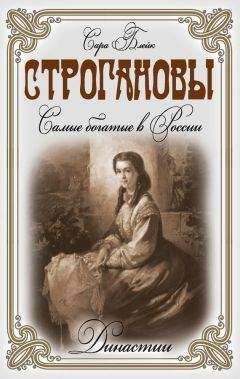 Сара Блейк

СТРОГАНОВЫ

Самые богатые в России

Династии